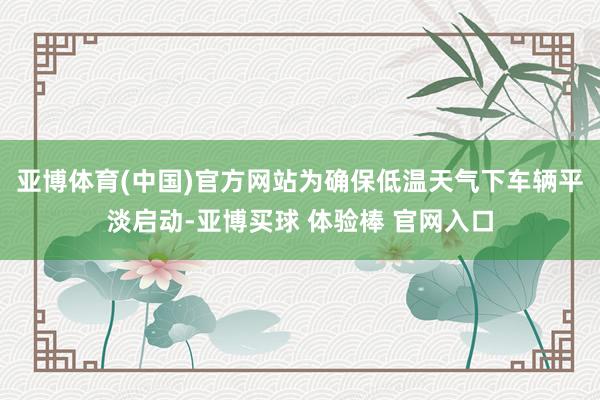 亚博体育(中国)官方网站为确保低温天气下车辆平淡启动-亚博买球 体验棒 官网入口